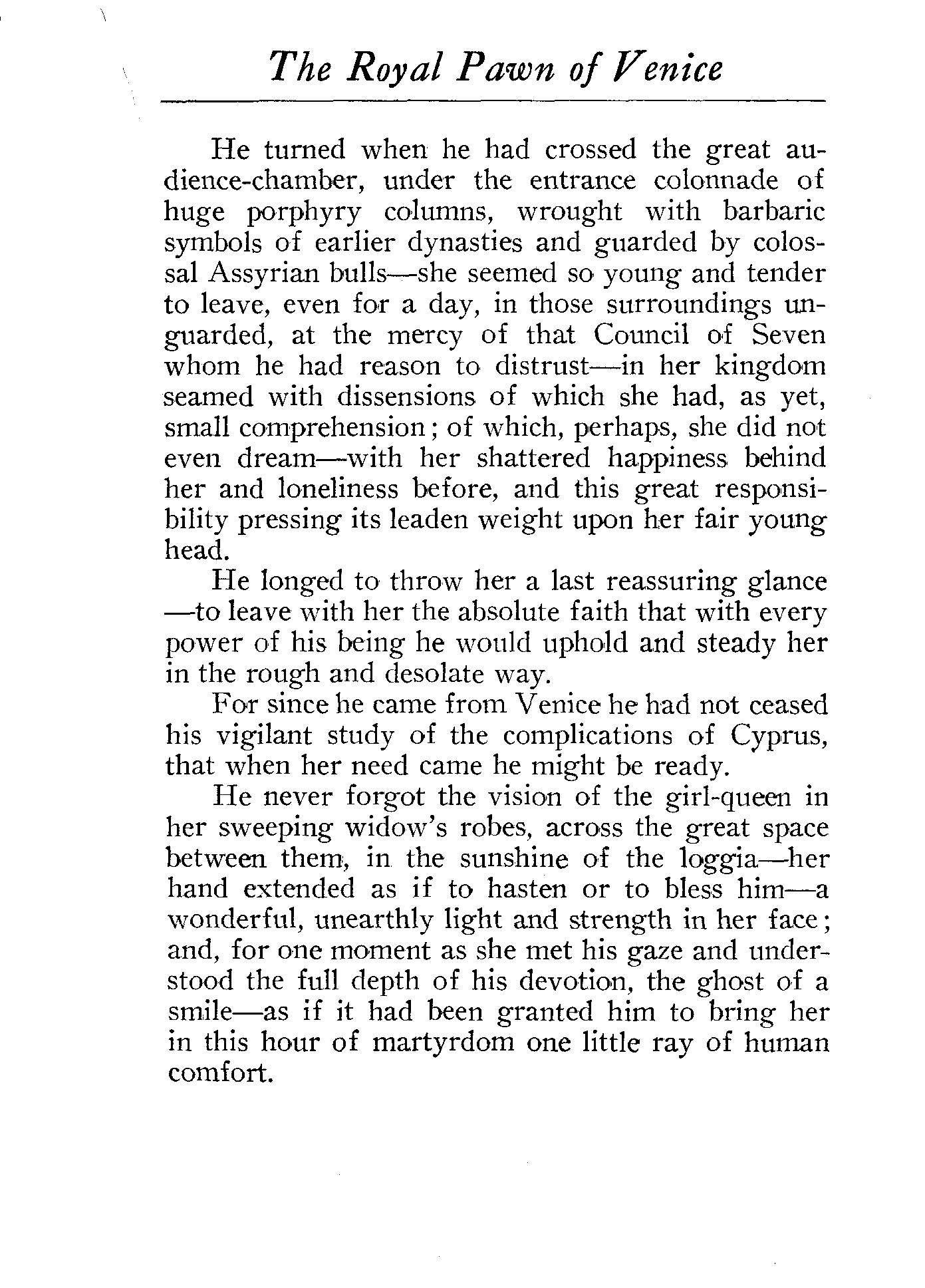 The Royal Pawn of Venice

He turned when he had crossed the great audience-chamber, under the entrance colonnade of huge porphyry columns, wrought with barbaric symbols of earlier dynasties and guarded by colossal Assyrian bulls—she seemed so young and tender to leave, even for a day, in those surroundings unguarded, at the mercy of that Council of Seven whom he had reason to distrust—in her kingdom seamed with dissensions of which she had, as yet, small comprehension; of which, perhaps, she did not even dream—with her shattered happiness behind her and loneliness before, and this great responsibility pressing its leaden weight upon her fair young head.

He longed to throw her a last reassuring glance—to leave with her the absolute faith that with every power of his being he would uphold and steady her in the rough and desolate way.

For since he came from Venice he had not ceased his vigilant study of the complications of Cyprus, that when her need came he might be ready.

He never forgot the vision of the girl-queen in her sweeping widow's robes, across the great space between them, in the sunshine of the loggia—her hand extended as if to hasten or to bless him—a wonderful, unearthly light and strength in her face; and, for one moment as she met his gaze and understood the full depth of his devotion, the ghost of a smile—as if it had been granted him to bring her in this hour of martyrdom one little ray of human comfort.